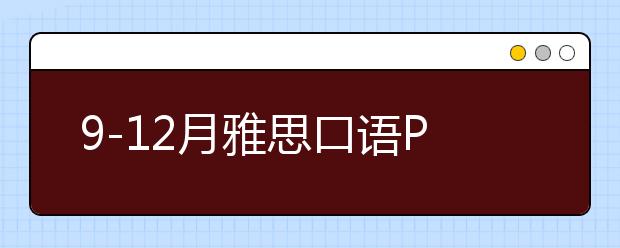 9-12月雅思口语P